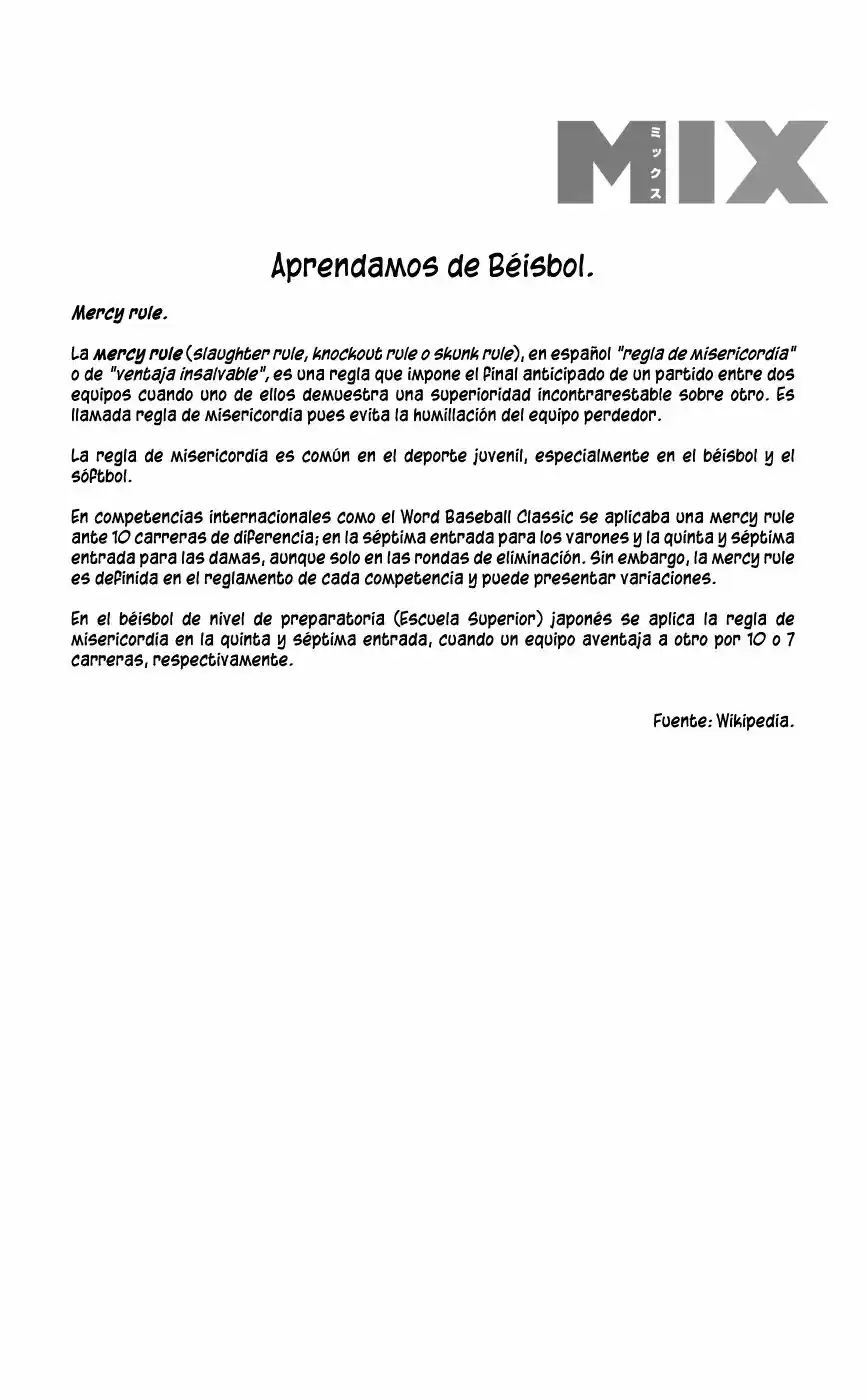 MIX
ミックス

Aprendamos de Béisbol.

Mercy rule.

La mercy rule (slaughter rule, knockout rule o skunk rule), en español "regla de misericordia" o de "ventaja insalvable", es una regla que impone el final anticipado de un partido entre dos equipos cuando uno de ellos demuestra una superioridad incontrarestable sobre otro. Es llamada regla de misericordia pues evita la humillación del equipo perdedor.

La regla de misericordia es común en el deporte juvenil, especialmente en el béisbol y el sóftbol.

En competencias internacionales como el Word Baseball Classic se aplicaba una mercy rule ante 10 carreras de diferencia; en la séptima entrada para los varones y la quinta y séptima entrada para las damas, aunque solo en las rondas de eliminación. Sin embargo, la mercy rule es definida en el reglamento de cada competencia y puede presentar variaciones.

En el béisbol de nivel de preparatoria (Escuela Superior) japonés se aplica la regla de misericordia en la quinta y séptima entrada, cuando un equipo aventaja a otro por 10 o 7 carreras, respectivamente.

Fuente: Wikipedia.